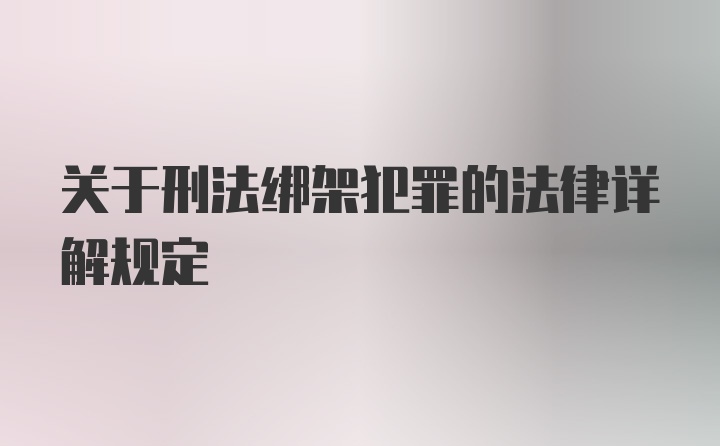 关于刑法绑架犯罪的法律详解规定